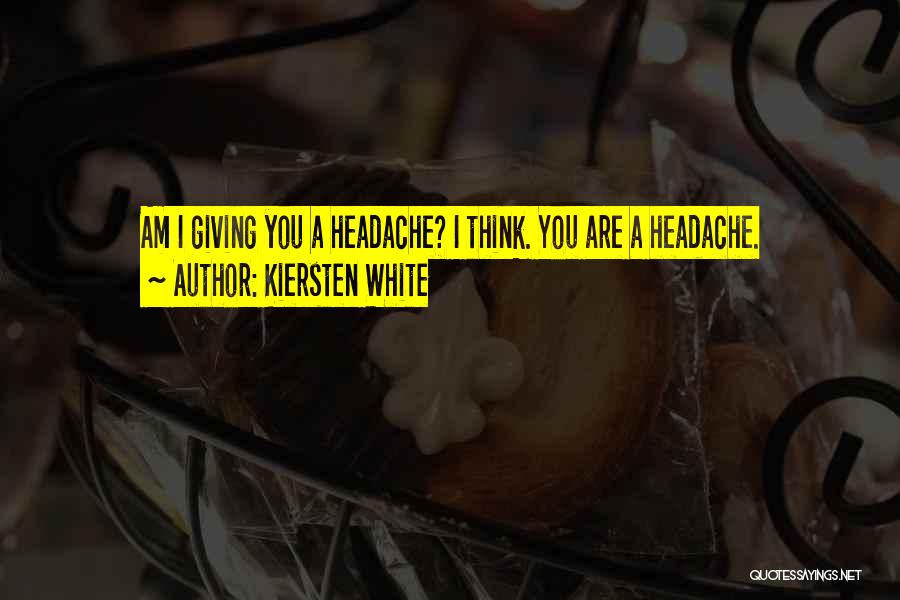 AM I GIVING YOU A HEADACHE? I THINK. YOU ARE A HEADACHE.
~ AUTHOR: KIERSTEN WHITE

QUOTESSAYINGS.NET